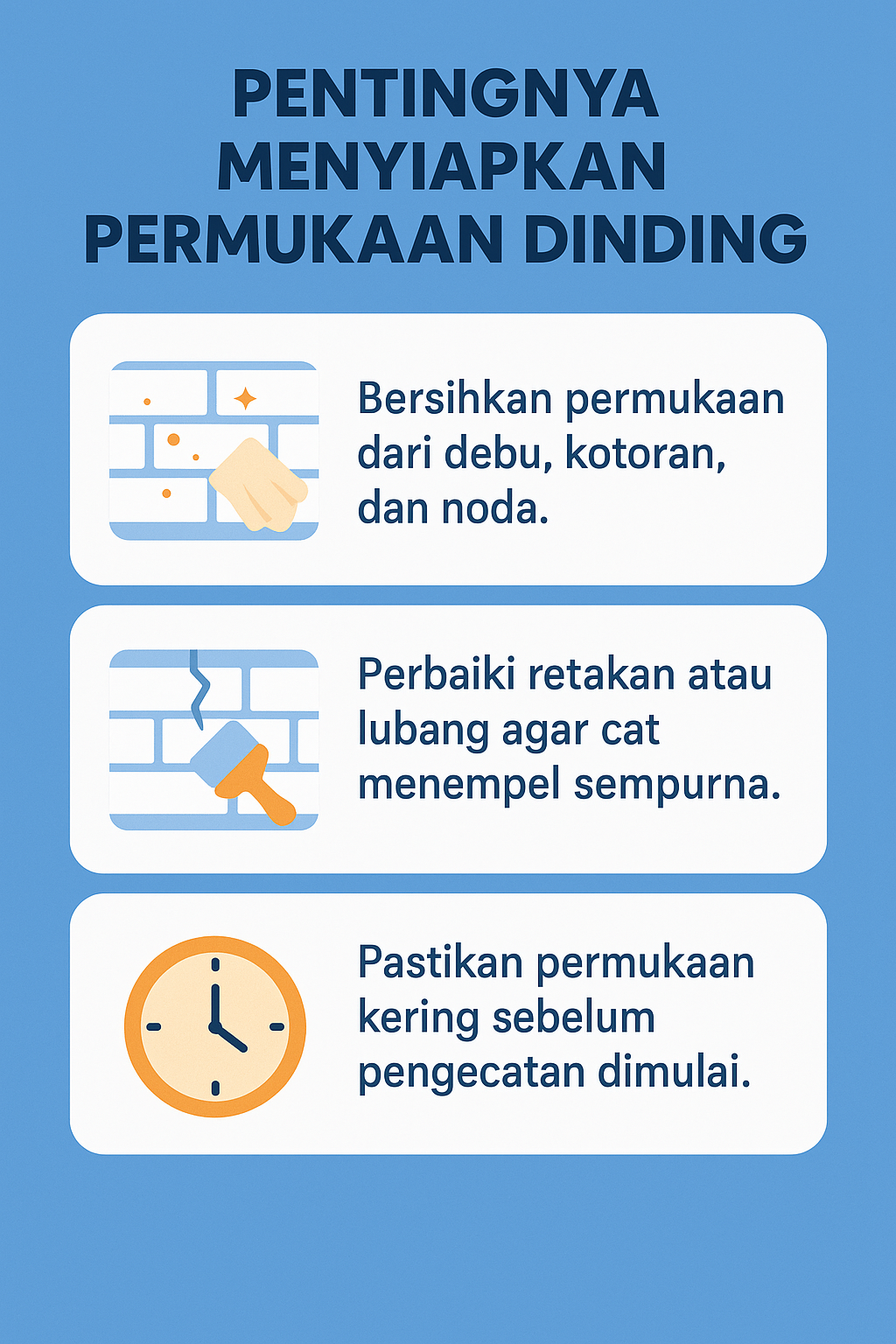 PENTINGNYA MENYIAPKAN PERMUKAAN DINDING

Bersihkan permukaan dari debu, kotoran, dan noda.

Perbaiki retakan atau lubang agar cat menempel sempurna.

Pastikan permukaan kering sebelum pengecatan dimulai.